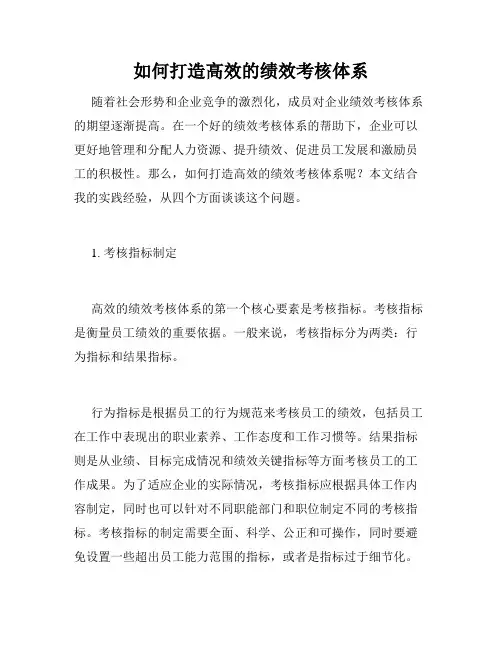 如何打造高效的绩效考核体系

随着社会形势和企业竞争的激烈化，成员对企业绩效考核体系的期望逐渐提高。在一个好的绩效考核体系的帮助下，企业可以更好地管理和分配人力资源、提升绩效、促进员工发展和激励员工的积极性。那么，如何打造高效的绩效考核体系呢？本文结合我的实践经验，从四个方面谈谈这个问题。

1. 考核指标制定

高效的绩效考核体系的第一个核心要素是考核指标。考核指标是衡量员工绩效的重要依据。一般来说，考核指标分为两类：行为指标和结果指标。

行为指标是根据员工的行为规范来考核员工的绩效，包括员工在工作中表现出的职业素养、工作态度和工作习惯等。结果指标则是从业绩、目标完成情况和绩效关键指标等方面考核员工的工作成果。为了适应企业的实际情况，考核指标应根据具体工作内容制定，同时也可以针对不同职能部门和职位制定不同的考核指标。考核指标的制定需要全面、科学、公正和可操作，同时要避免设置一些超出员工能力范围的指标，或者是指标过于细节化。